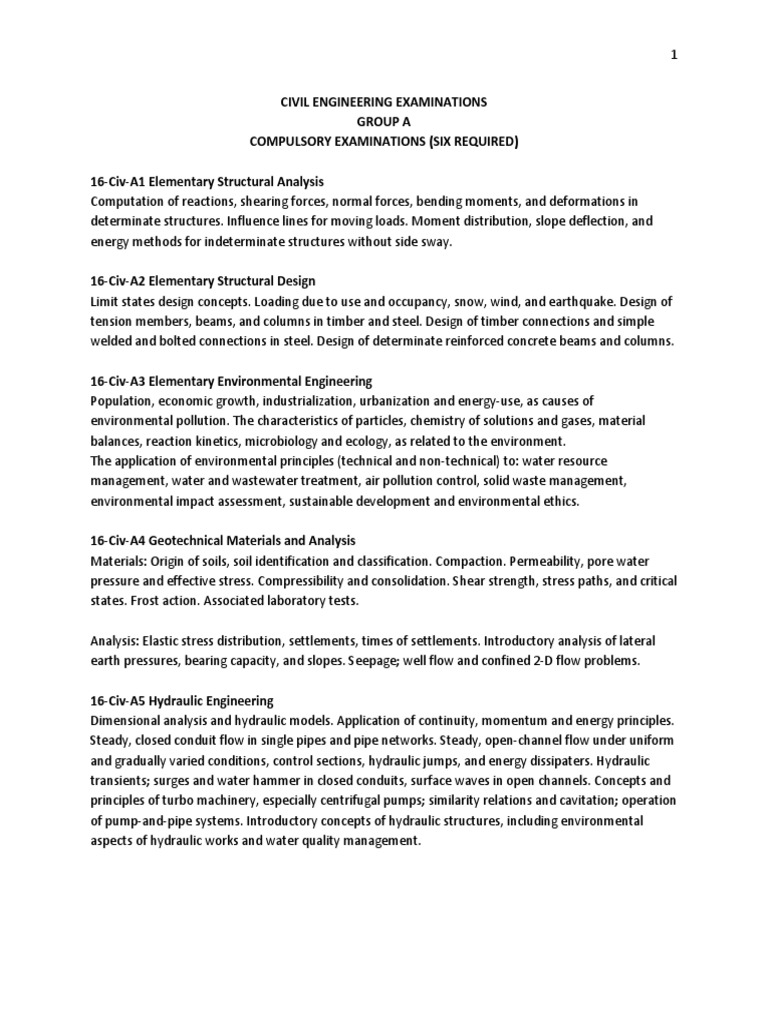 1

CIVIL ENGINEERING EXAMINATIONS
GROUP A
COMPULSORY EXAMINATIONS (SIX REQUIRED)

16-Civ-A1 Elementary Structural Analysis
Computation of reactions, shearing forces, normal forces, bending moments, and deformations in determinate structures. Influence lines for moving loads. Moment distribution, slope deflection, and energy methods for indeterminate structures without side sway.

16-Civ-A2 Elementary Structural Design
Limit states design concepts. Loading due to use and occupancy, snow, wind, and earthquake. Design of tension members, beams, and columns in timber and steel. Design of timber connections and simple welded and bolted connections in steel. Design of determinate reinforced concrete beams and columns.

16-Civ-A3 Elementary Environmental Engineering
Population, economic growth, industrialization, urbanization and energy-use, as causes of environmental pollution. The characteristics of particles, chemistry of solutions and gases, material balances, reaction kinetics, microbiology and ecology, as related to the environment.
The application of environmental principles (technical and non-technical) to: water resource management, water and wastewater treatment, air pollution control, solid waste management, environmental impact assessment, sustainable development and environmental ethics.

16-Civ-A4 Geotechnical Materials and Analysis
Materials: Origin of soils, soil identification and classification. Compaction. Permeability, pore water pressure and effective stress. Compressibility and consolidation. Shear strength, stress paths, and critical states. Frost action. Associated laboratory tests.

Analysis: Elastic stress distribution, settlements, times of settlements. Introductory analysis of lateral earth pressures, bearing capacity, and slopes. Seepage; well flow and confined 2-D flow problems.

16-Civ-A5 Hydraulic Engineering
Dimensional analysis and hydraulic models. Application of continuity, momentum and energy principles. Steady, closed conduit flow in single pipes and pipe networks. Steady, open-channel flow under uniform and gradually varied conditions, control sections, hydraulic jumps, and energy dissipaters. Hydraulic transients; surges and water hammer in closed conduits, surface waves in open channels. Concepts and principles of turbo machinery, especially centrifugal pumps; similarity relations and cavitation; operation of pump-and-pipe systems. Introductory concepts of hydraulic structures, including environmental aspects of hydraulic works and water quality management.